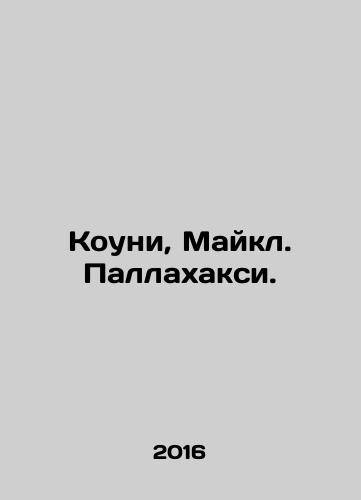 Коуни, Майкл. Паллахакси.

2016